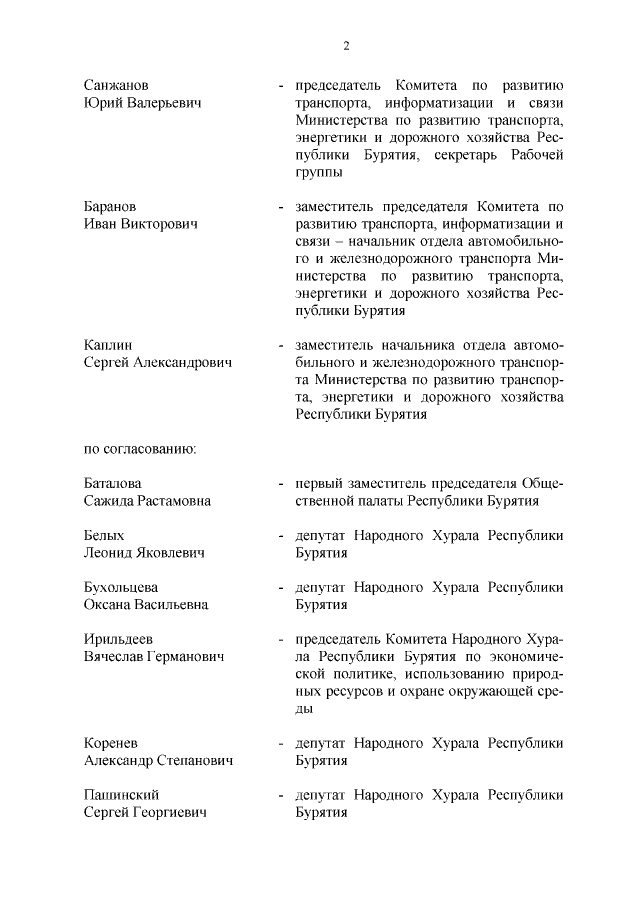 2

Санжанов Юрий Валерьевич - председатель Комитета по развитию транспорта, информатизации и связи Министерства по развитию транспорта, энергетики и дорожного хозяйства Республики Бурятия, секретарь Рабочей группы

Баранов Иван Викторович - заместитель председателя Комитета по развитию транспорта, информатизации и связи – начальник отдела автомобильного и железнодорожного транспорта Министерства по развитию транспорта, энергетики и дорожного хозяйства Республики Бурятия

Каплин Сергей Александрович - заместитель начальника отдела автомобильного и железнодорожного транспорта Министерства по развитию транспорта, энергетики и дорожного хозяйства Республики Бурятия

по согласованию:

Баталова Сажида Растамовна - первый заместитель председателя Общественной палаты Республики Бурятия

Белых Леонид Яковлевич - депутат Народного Хурала Республики Бурятия

Бухольцева Оксана Васильевна - депутат Народного Хурала Республики Бурятия

Ирильдеев Вячеслав Германович - председатель Комитета Народного Хурала Республики Бурятия по экономической политике, использованию природных ресурсов и охране окружающей среды

Коренев Александр Степанович - депутат Народного Хурала Республики Бурятия

Пашинский Сергей Георгиевич - депутат Народного Хурала Республики Бурятия